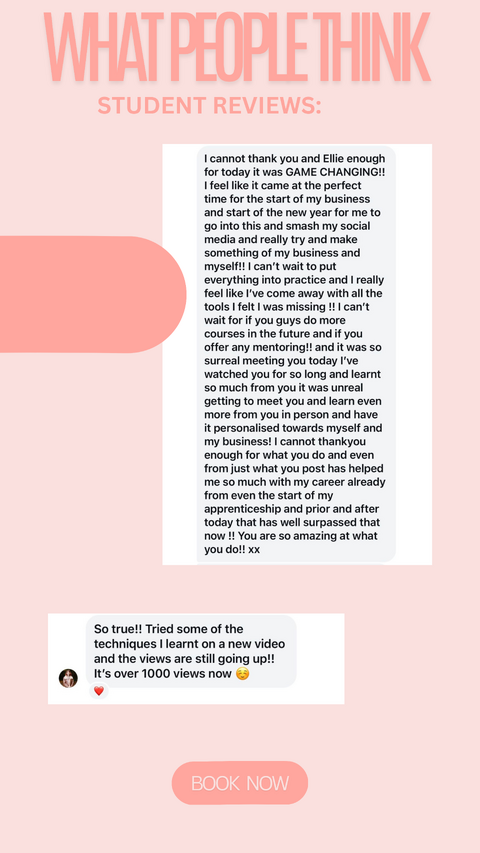 WHAT PEOPLE THINK

STUDENT REVIEWS:

I cannot thank you and Ellie enough for today it was GAME CHANGING!! I feel like it came at the perfect time for the start of my business and start of the new year for me to go into this and smash my social media and really try and make something of my business and myself!! I can't wait to put everything into practice and I really feel like I've come away with all the tools I felt I was missing !! I can't wait for if you guys do more courses in the future and if you offer any mentoring!! and it was so surreal meeting you today I've watched you for so long and learnt so much from you it was unreal getting to meet you and learn even more from you in person and have it personalised towards myself and my business! I cannot thankyou enough for what you do and even from just what you post has helped me so much with my career already from even the start of my apprenticeship and prior and after today that has well surpassed that now !! You are so amazing at what you do!! xx

So true!! Tried some of the techniques I learnt on a new video and the views are still going up!! It's over 1000 views now ☺️

❤️

BOOK NOW